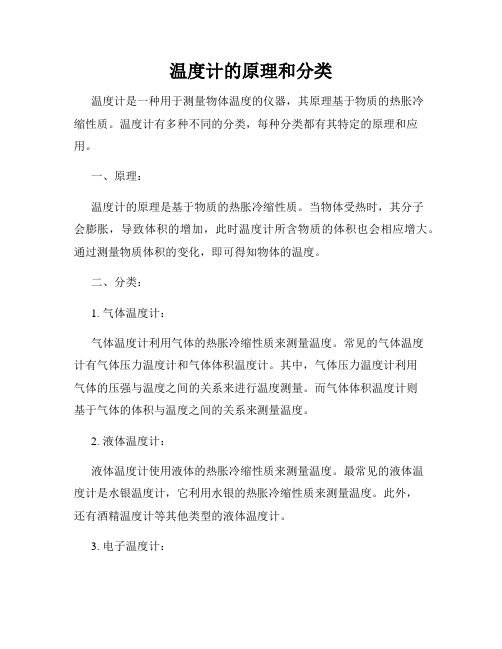 温度计的原理和分类

温度计是一种用于测量物体温度的仪器，其原理基于物质的热胀冷缩性质。温度计有多种不同的分类，每种分类都有其特定的原理和应用。

一、原理：

温度计的原理是基于物质的热胀冷缩性质。当物体受热时，其分子会膨胀，导致体积的增加，此时温度计所含物质的体积也会相应增大。通过测量物质体积的变化，即可得知物体的温度。

二、分类：

1. 气体温度计：

气体温度计利用气体的热胀冷缩性质来测量温度。常见的气体温度计有气体压力温度计和气体体积温度计。其中，气体压力温度计利用气体的压强与温度之间的关系来进行温度测量。而气体体积温度计则基于气体的体积与温度之间的关系来测量温度。

2. 液体温度计：

液体温度计使用液体的热胀冷缩性质来测量温度。最常见的液体温度计是水银温度计，它利用水银的热胀冷缩性质来测量温度。此外，还有酒精温度计等其他类型的液体温度计。

3. 电子温度计：